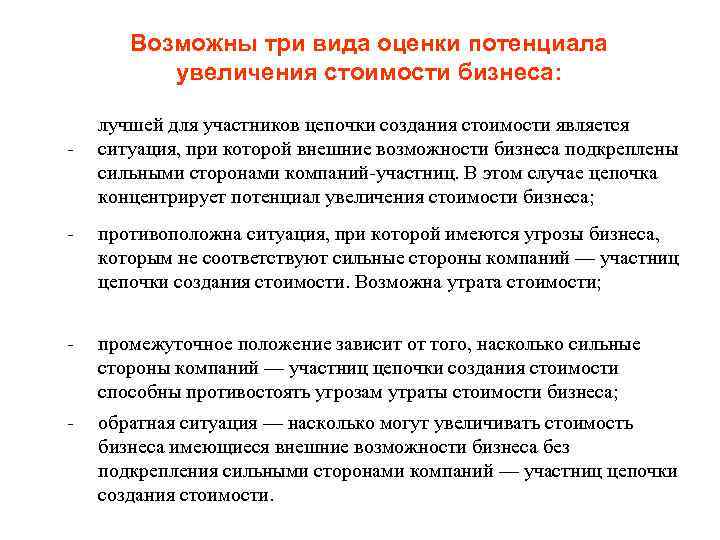 Возможны три вида оценки потенциала увеличения стоимости бизнеса:

- лучшей для участников цепочки создания стоимости является ситуация, при которой внешние возможности бизнеса подкреплены сильными сторонами компаний-участниц. В этом случае цепочка концентрирует потенциал увеличения стоимости бизнеса;

- противоположна ситуация, при которой имеются угрозы бизнеса, которым не соответствуют сильные стороны компаний — участниц цепочки создания стоимости. Возможна утрата стоимости;

- промежуточное положение зависит от того, насколько сильные стороны компаний — участниц цепочки создания стоимости способны противостоять угрозам утраты стоимости бизнеса;

- обратная ситуация — насколько могут увеличивать стоимость бизнеса имеющиеся внешние возможности бизнеса без подкрепления сильными сторонами компаний — участниц цепочки создания стоимости.